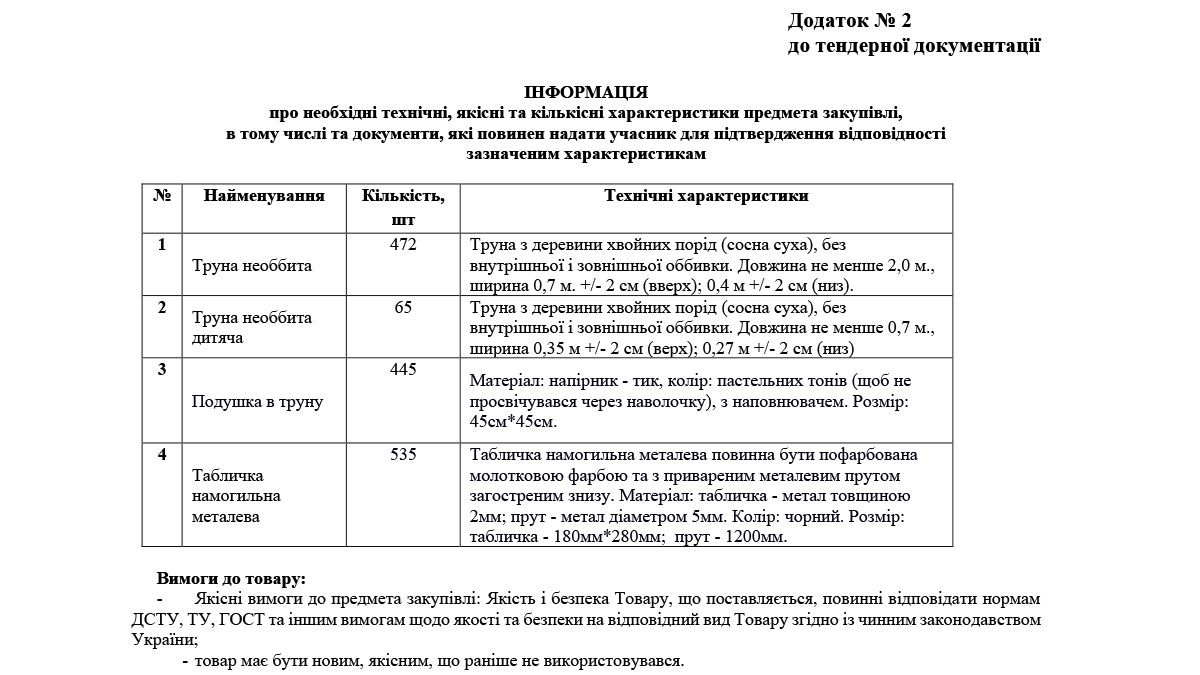 Додаток № 2
до тендерної документації

ІНФОРМАЦІЯ
про необхідні технічні, якісні та кількісні характеристики предмета закупівлі,
в тому числі та документи, які повинен надати учасник для підтвердження відповідності
зазначеним характеристикам

| № | Найменування | Кількість, шт | Технічні характеристики |
|---|---|---|---|
| 1 | Труна необбита | 472 | Труна з деревини хвойних порід (сосна суха), без внутрішньої і зовнішньої оббивки. Довжина не менше 2,0 м., ширина 0,7 м. +/- 2 см (вверх); 0,4 м +/- 2 см (низ). |
| 2 | Труна необбита дитяча | 65 | Труна з деревини хвойних порід (сосна суха), без внутрішньої і зовнішньої оббивки. Довжина не менше 0,7 м., ширина 0,35 м +/- 2 см (верх); 0,27 м +/- 2 см (низ) |
| 3 | Подушка в труну | 445 | Матеріал: напірник - тик, колір: пастельних тонів (щоб не просвічувався через наволочку), з наповнювачем. Розмір: 45см*45см. |
| 4 | Табличка намогильна металева | 535 | Табличка намогильна металева повинна бути пофарбована молотковою фарбою та з привареним металевим прутом загостреним знизу. Матеріал: табличка - метал товщиною 2мм; прут - метал діаметром 5мм. Колір: чорний. Розмір: табличка - 180мм*280мм; прут - 1200мм. |

Вимоги до товару:
- Якісні вимоги до предмета закупівлі: Якість і безпека Товару, що поставляється, повинні відповідати нормам ДСТУ, ТУ, ГОСТ та іншим вимогам щодо якості та безпеки на відповідний вид Товару згідно із чинним законодавством України;
- товар має бути новим, якісним, що раніше не використовувався.